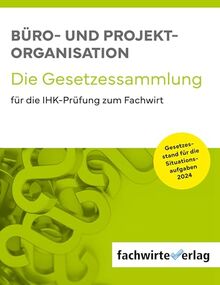 BÜRO- UND PROJEKT-ORGANISATION

Die Gesetzessammlung

für die IHK-Prüfung zum Fachwirt

Gesetzesstand für die Situationsaufgaben 2024

fachwirteverlag